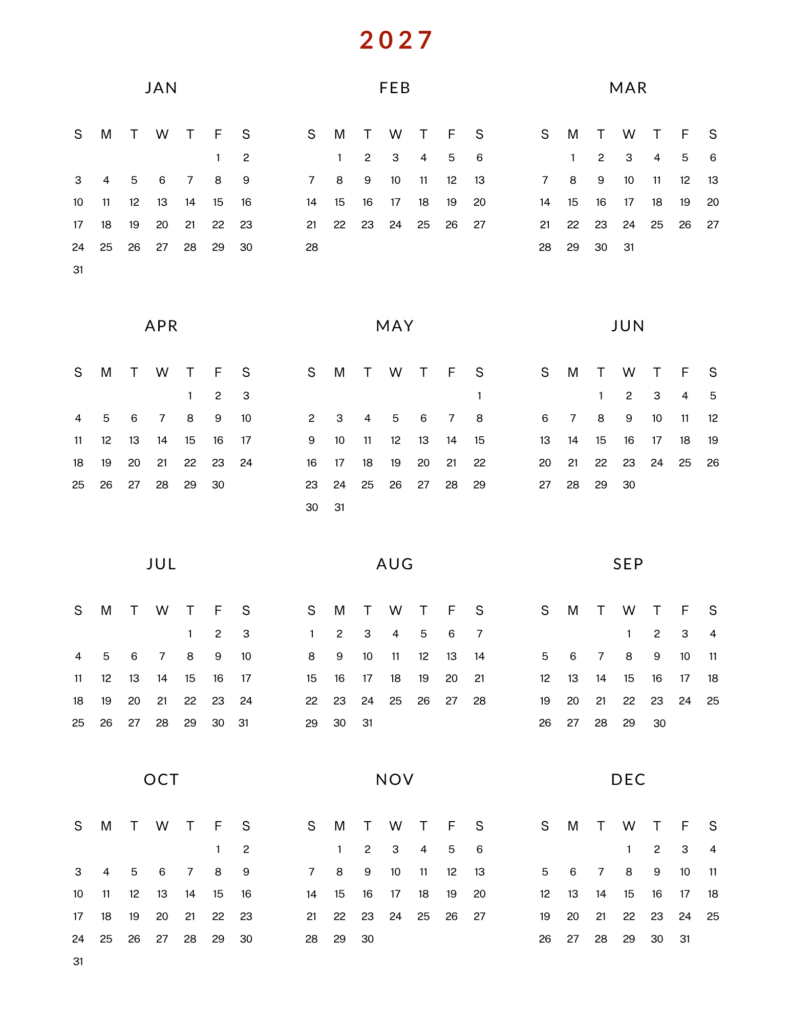 2027

JAN

| S | M | T | W | T | F | S |
|---|---|---|---|---|---|---|
| | | | | | 1 | 2 |
| 3 | 4 | 5 | 6 | 7 | 8 | 9 |
| 10 | 11 | 12 | 13 | 14 | 15 | 16 |
| 17 | 18 | 19 | 20 | 21 | 22 | 23 |
| 24 | 25 | 26 | 27 | 28 | 29 | 30 |
| 31 | | | | | | |

FEB

| S | M | T | W | T | F | S |
|---|---|---|---|---|---|---|
| | 1 | 2 | 3 | 4 | 5 | 6 |
| 7 | 8 | 9 | 10 | 11 | 12 | 13 |
| 14 | 15 | 16 | 17 | 18 | 19 | 20 |
| 21 | 22 | 23 | 24 | 25 | 26 | 27 |
| 28 | | | | | | |

MAR

| S | M | T | W | T | F | S |
|---|---|---|---|---|---|---|
| | 1 | 2 | 3 | 4 | 5 | 6 |
| 7 | 8 | 9 | 10 | 11 | 12 | 13 |
| 14 | 15 | 16 | 17 | 18 | 19 | 20 |
| 21 | 22 | 23 | 24 | 25 | 26 | 27 |
| 28 | 29 | 30 | 31 | | | |

APR

| S | M | T | W | T | F | S |
|---|---|---|---|---|---|---|
| | | | | 1 | 2 | 3 |
| 4 | 5 | 6 | 7 | 8 | 9 | 10 |
| 11 | 12 | 13 | 14 | 15 | 16 | 17 |
| 18 | 19 | 20 | 21 | 22 | 23 | 24 |
| 25 | 26 | 27 | 28 | 29 | 30 | |

MAY

| S | M | T | W | T | F | S |
|---|---|---|---|---|---|---|
| | | | | | | 1 |
| 2 | 3 | 4 | 5 | 6 | 7 | 8 |
| 9 | 10 | 11 | 12 | 13 | 14 | 15 |
| 16 | 17 | 18 | 19 | 20 | 21 | 22 |
| 23 | 24 | 25 | 26 | 27 | 28 | 29 |
| 30 | 31 | | | | | |

JUN

| S | M | T | W | T | F | S |
|---|---|---|---|---|---|---|
| | | 1 | 2 | 3 | 4 | 5 |
| 6 | 7 | 8 | 9 | 10 | 11 | 12 |
| 13 | 14 | 15 | 16 | 17 | 18 | 19 |
| 20 | 21 | 22 | 23 | 24 | 25 | 26 |
| 27 | 28 | 29 | 30 | | | |

JUL

| S | M | T | W | T | F | S |
|---|---|---|---|---|---|---|
| | | | | 1 | 2 | 3 |
| 4 | 5 | 6 | 7 | 8 | 9 | 10 |
| 11 | 12 | 13 | 14 | 15 | 16 | 17 |
| 18 | 19 | 20 | 21 | 22 | 23 | 24 |
| 25 | 26 | 27 | 28 | 29 | 30 | 31 |

AUG

| S | M | T | W | T | F | S |
|---|---|---|---|---|---|---|
| 1 | 2 | 3 | 4 | 5 | 6 | 7 |
| 8 | 9 | 10 | 11 | 12 | 13 | 14 |
| 15 | 16 | 17 | 18 | 19 | 20 | 21 |
| 22 | 23 | 24 | 25 | 26 | 27 | 28 |
| 29 | 30 | 31 | | | | |

SEP

| S | M | T | W | T | F | S |
|---|---|---|---|---|---|---|
| | | | 1 | 2 | 3 | 4 |
| 5 | 6 | 7 | 8 | 9 | 10 | 11 |
| 12 | 13 | 14 | 15 | 16 | 17 | 18 |
| 19 | 20 | 21 | 22 | 23 | 24 | 25 |
| 26 | 27 | 28 | 29 | 30 | | |

OCT

| S | M | T | W | T | F | S |
|---|---|---|---|---|---|---|
| | | | | | 1 | 2 |
| 3 | 4 | 5 | 6 | 7 | 8 | 9 |
| 10 | 11 | 12 | 13 | 14 | 15 | 16 |
| 17 | 18 | 19 | 20 | 21 | 22 | 23 |
| 24 | 25 | 26 | 27 | 28 | 29 | 30 |
| 31 | | | | | | |

NOV

| S | M | T | W | T | F | S |
|---|---|---|---|---|---|---|
| | 1 | 2 | 3 | 4 | 5 | 6 |
| 7 | 8 | 9 | 10 | 11 | 12 | 13 |
| 14 | 15 | 16 | 17 | 18 | 19 | 20 |
| 21 | 22 | 23 | 24 | 25 | 26 | 27 |
| 28 | 29 | 30 | | | | |

DEC

| S | M | T | W | T | F | S |
|---|---|---|---|---|---|---|
| | | | 1 | 2 | 3 | 4 |
| 5 | 6 | 7 | 8 | 9 | 10 | 11 |
| 12 | 13 | 14 | 15 | 16 | 17 | 18 |
| 19 | 20 | 21 | 22 | 23 | 24 | 25 |
| 26 | 27 | 28 | 29 | 30 | 31 | |